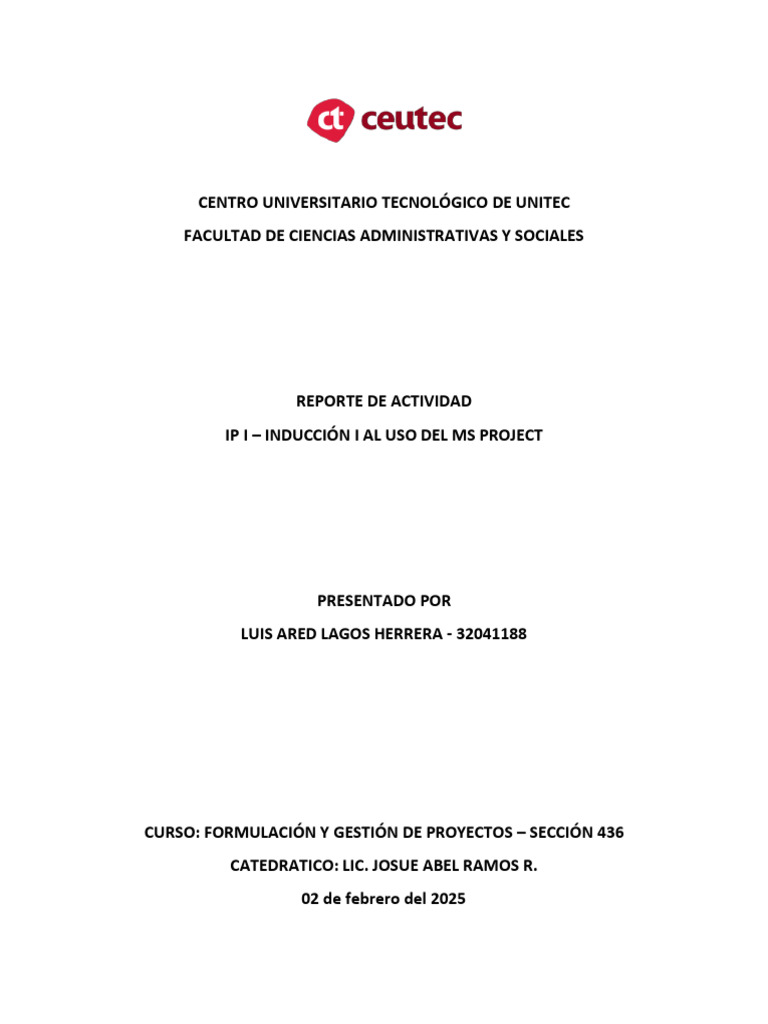 ct ceutec

CENTRO UNIVERSITARIO TECNOLÓGICO DE UNITEC

FACULTAD DE CIENCIAS ADMINISTRATIVAS Y SOCIALES

REPORTE DE ACTIVIDAD

IP I – INDUCCIÓN I AL USO DEL MS PROJECT

PRESENTADO POR

LUIS ARED LAGOS HERRERA - 32041188

CURSO: FORMULACIÓN Y GESTIÓN DE PROYECTOS – SECCIÓN 436

CATEDRATICO: LIC. JOSUE ABEL RAMOS R.

02 de febrero del 2025